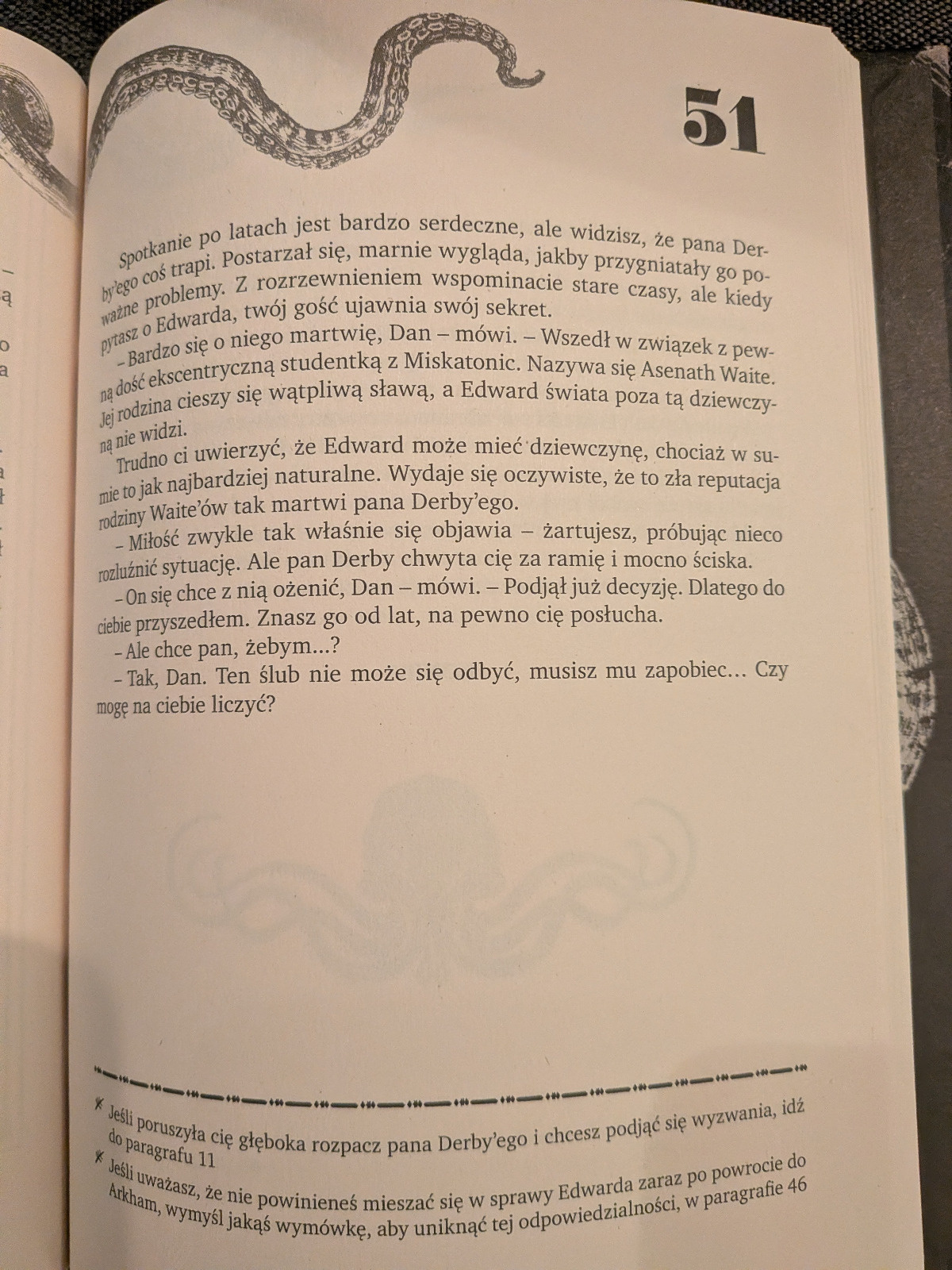 51

Spotkanie po latach jest bardzo serdeczne, ale widzisz, że pana Derby'ego coś trapi. Postarzał się, marnie wygląda, jakby przygniatały go poważne problemy. Z rozrzewnieniem wspominacie stare czasy, ale kiedy pytasz o Edwarda, twój gość ujawnia swój sekret.

– Bardzo się o niego martwię, Dan – mówi. – Wszedł w związek z pewną dość ekscentryczną studentką z Miskatonic. Nazywa się Asenath Waite. Jej rodzina cieszy się wątpliwą sławą, a Edward świata poza tą dziewczyną nie widzi.

Trudno ci uwierzyć, że Edward może mieć dziewczynę, chociaż w sumie to jak najbardziej naturalne. Wydaje się oczywiste, że to zła reputacja rodziny Waite'ów tak martwi pana Derby'ego.

– Miłość zwykle tak właśnie się objawia – żartujesz, próbując nieco rozluźnić sytuację. Ale pan Derby chwyta cię za ramię i mocno ściska.

– On się chce z nią ożenić, Dan – mówi. – Podjął już decyzję. Dlatego do ciebie przyszedłem. Znasz go od lat, na pewno cię posłucha.

– Ale chce pan, żebym...?

– Tak, Dan. Ten ślub nie może się odbyć, musisz mu zapobiec... Czy mogę na ciebie liczyć?

Jeśli poruszyła cię głęboka rozpacz pana Derby'ego i chcesz podjąć się wyzwania, idź do paragrafu 11

Jeśli uważasz, że nie powinieneś mieszać się w sprawy Edwarda zaraz po powrocie do Arkham, wymyśl jakąś wymówkę, aby uniknąć tej odpowiedzialności, w paragrafie 46